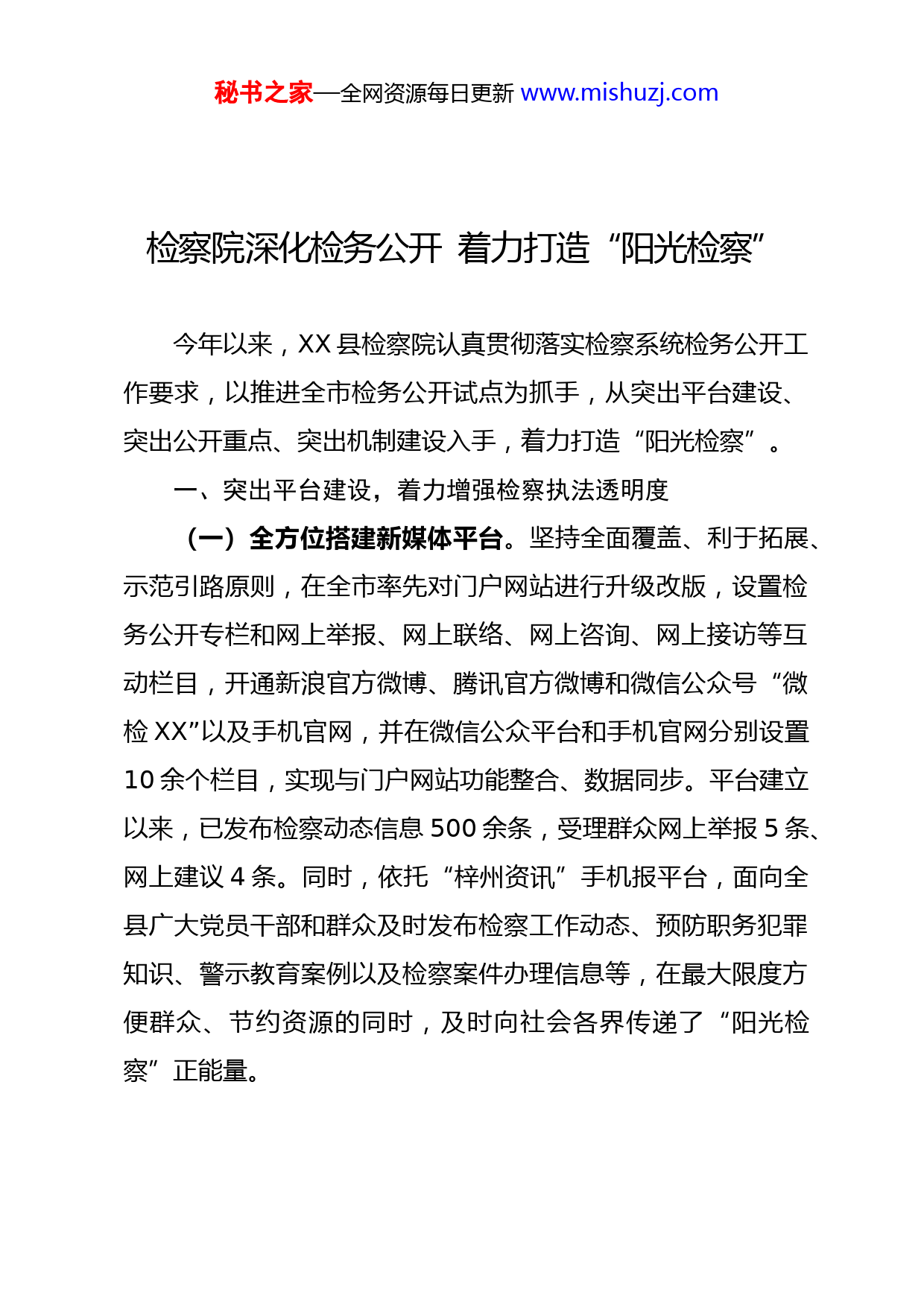 秘书之家—全网资源每日更新 www.mishuzj.com

检察院深化检务公开 着力打造“阳光检察”

今年以来，XX 县检察院认真贯彻落实检察系统检务公开工作要求，以推进全市检务公开试点为抓手，从突出平台建设、突出公开重点、突出机制建设入手，着力打造“阳光检察”。

一、突出平台建设，着力增强检察执法透明度

（一）全方位搭建新媒体平台。坚持全面覆盖、利于拓展、示范引路原则，在全市率先对门户网站进行升级改版，设置检务公开专栏和网上举报、网上联络、网上咨询、网上接访等互动栏目，开通新浪官方微博、腾讯官方微博和微信公众号“微检 XX”以及手机官网，并在微信公众平台和手机官网分别设置 10 余个栏目，实现与门户网站功能整合、数据同步。平台建立以来，已发布检察动态信息 500 余条，受理群众网上举报 5 条、网上建议 4 条。同时，依托“梓州资讯”手机报平台，面向全县广大党员干部和群众及时发布检察工作动态、预防职务犯罪知识、警示教育案例以及检察案件办理信息等，在最大限度方便群众、节约资源的同时，及时向社会各界传递了“阳光检察”正能量。